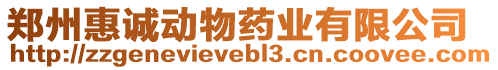 郑州惠诚动物药业有限公司
http://zzgenevievebl3.cn.coovee.com